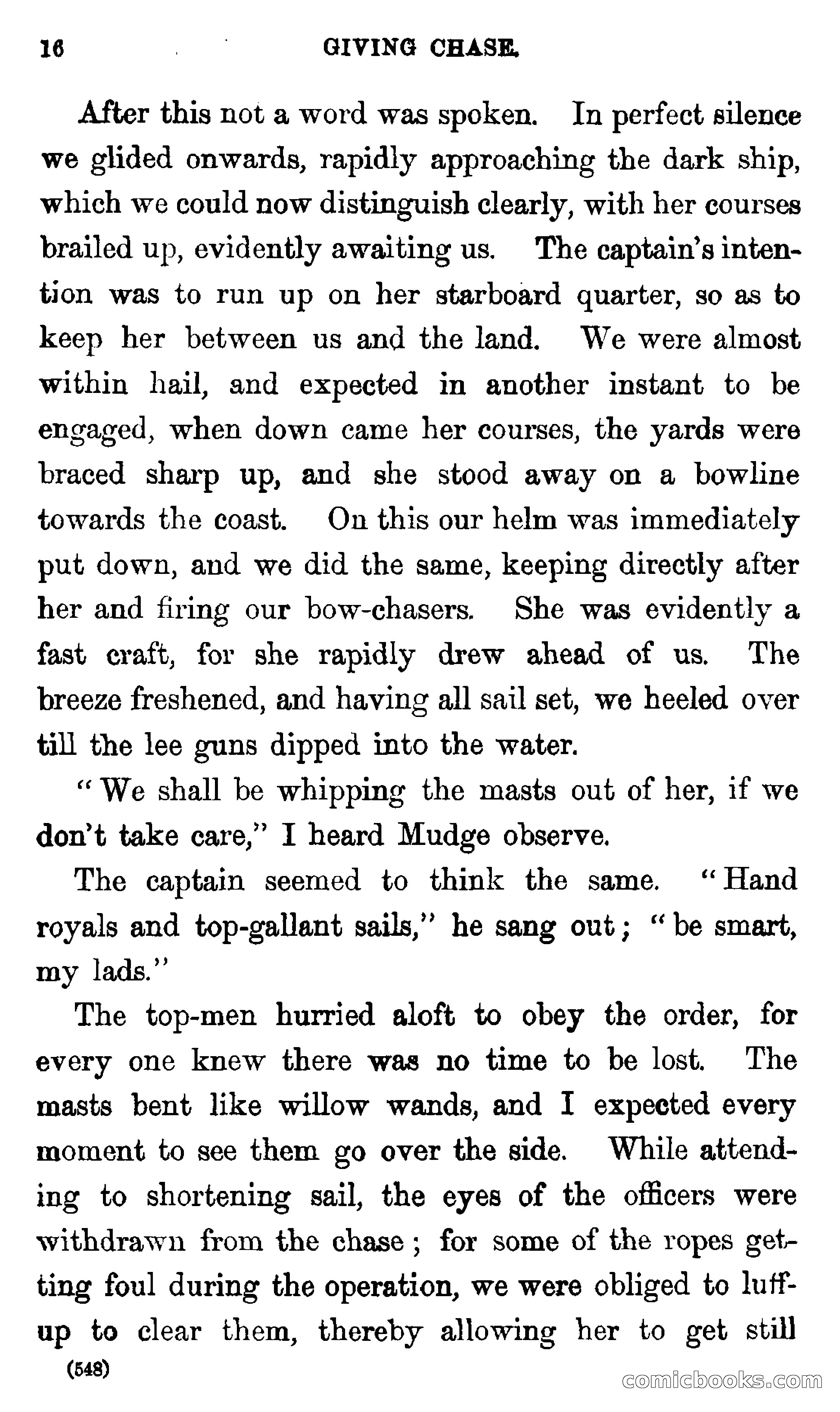 16 GIVING CHASE.

After this not a word was spoken. In perfect silence we glided onwards, rapidly approaching the dark ship, which we could now distinguish clearly, with her courses brailed up, evidently awaiting us. The captain's intention was to run up on her starboard quarter, so as to keep her between us and the land. We were almost within hail, and expected in another instant to be engaged, when down came her courses, the yards were braced sharp up, and she stood away on a bowline towards the coast. On this our helm was immediately put down, and we did the same, keeping directly after her and firing our bow-chasers. She was evidently a fast craft, for she rapidly drew ahead of us. The breeze freshened, and having all sail set, we heeled over till the lee guns dipped into the water.

"We shall be whipping the masts out of her, if we don't take care," I heard Mudge observe.

The captain seemed to think the same. "Hand royals and top-gallant sails," he sang out; "be smart, my lads."

The top-men hurried aloft to obey the order, for every one knew there was no time to be lost. The masts bent like willow wands, and I expected every moment to see them go over the side. While attending to shortening sail, the eyes of the officers were withdrawn from the chase; for some of the ropes getting foul during the operation, we were obliged to luff-up to clear them, thereby allowing her to get still

(548)

comicbooks.com